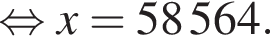 $\Leftrightarrow x = 58\,564.$